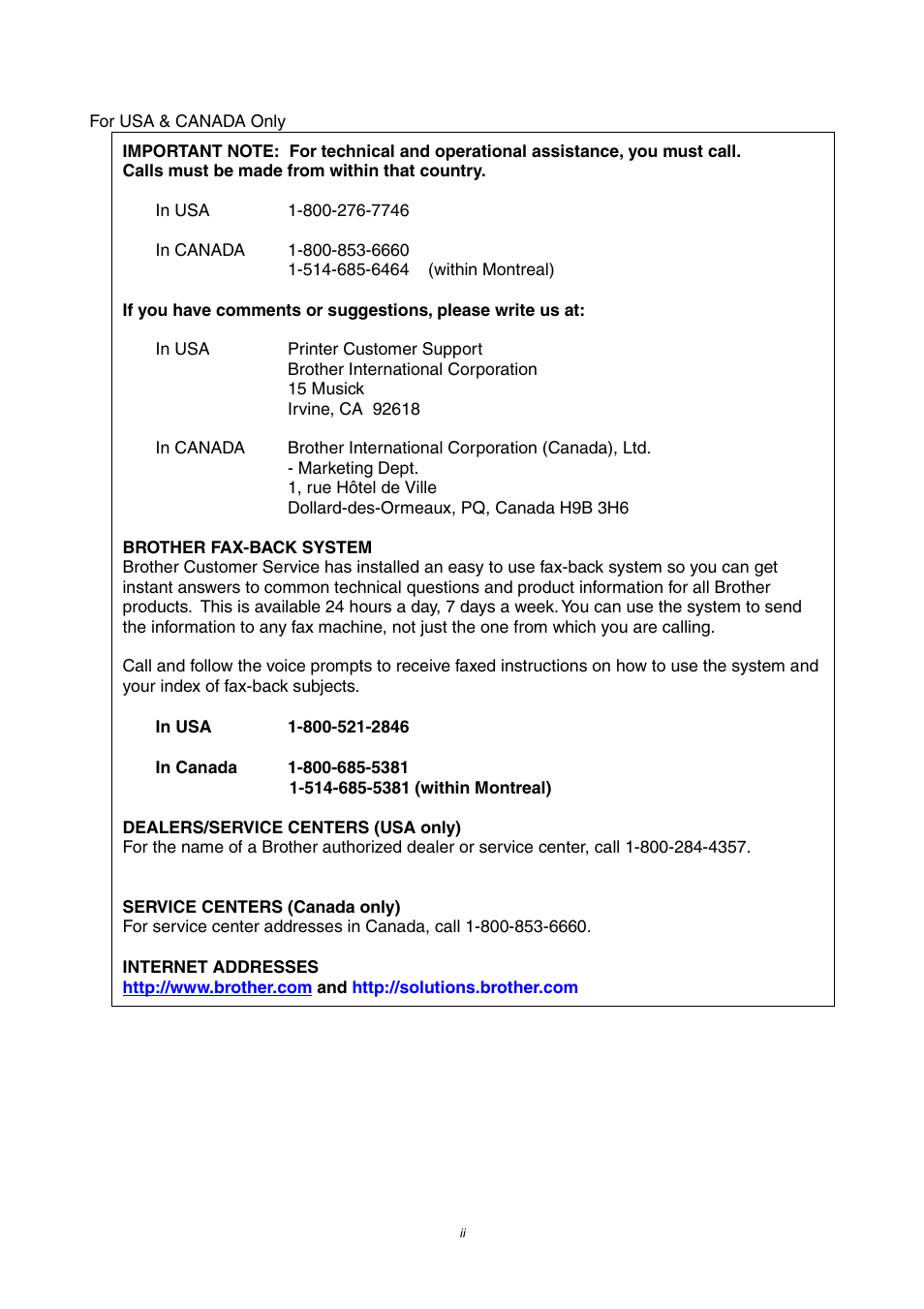 For USA & CANADA Only

IMPORTANT NOTE: For technical and operational assistance, you must call. Calls must be made from within that country.

In USA 1-800-276-7746

In CANADA 1-800-853-6660
1-514-685-6464 (within Montreal)

If you have comments or suggestions, please write us at:

In USA Printer Customer Support
Brother International Corporation
15 Musick
Irvine, CA 92618

In CANADA Brother International Corporation (Canada), Ltd.
- Marketing Dept.
1, rue Hôtel de Ville
Dollard-des-Ormeaux, PQ, Canada H9B 3H6

BROTHER FAX-BACK SYSTEM
Brother Customer Service has installed an easy to use fax-back system so you can get instant answers to common technical questions and product information for all Brother products. This is available 24 hours a day, 7 days a week. You can use the system to send the information to any fax machine, not just the one from which you are calling.

Call and follow the voice prompts to receive faxed instructions on how to use the system and your index of fax-back subjects.

In USA 1-800-521-2846

In Canada 1-800-685-5381
1-514-685-5381 (within Montreal)

DEALERS/SERVICE CENTERS (USA only)
For the name of a Brother authorized dealer or service center, call 1-800-284-4357.

SERVICE CENTERS (Canada only)
For service center addresses in Canada, call 1-800-853-6660.

INTERNET ADDRESSES
http://www.brother.com and http://solutions.brother.com

ii